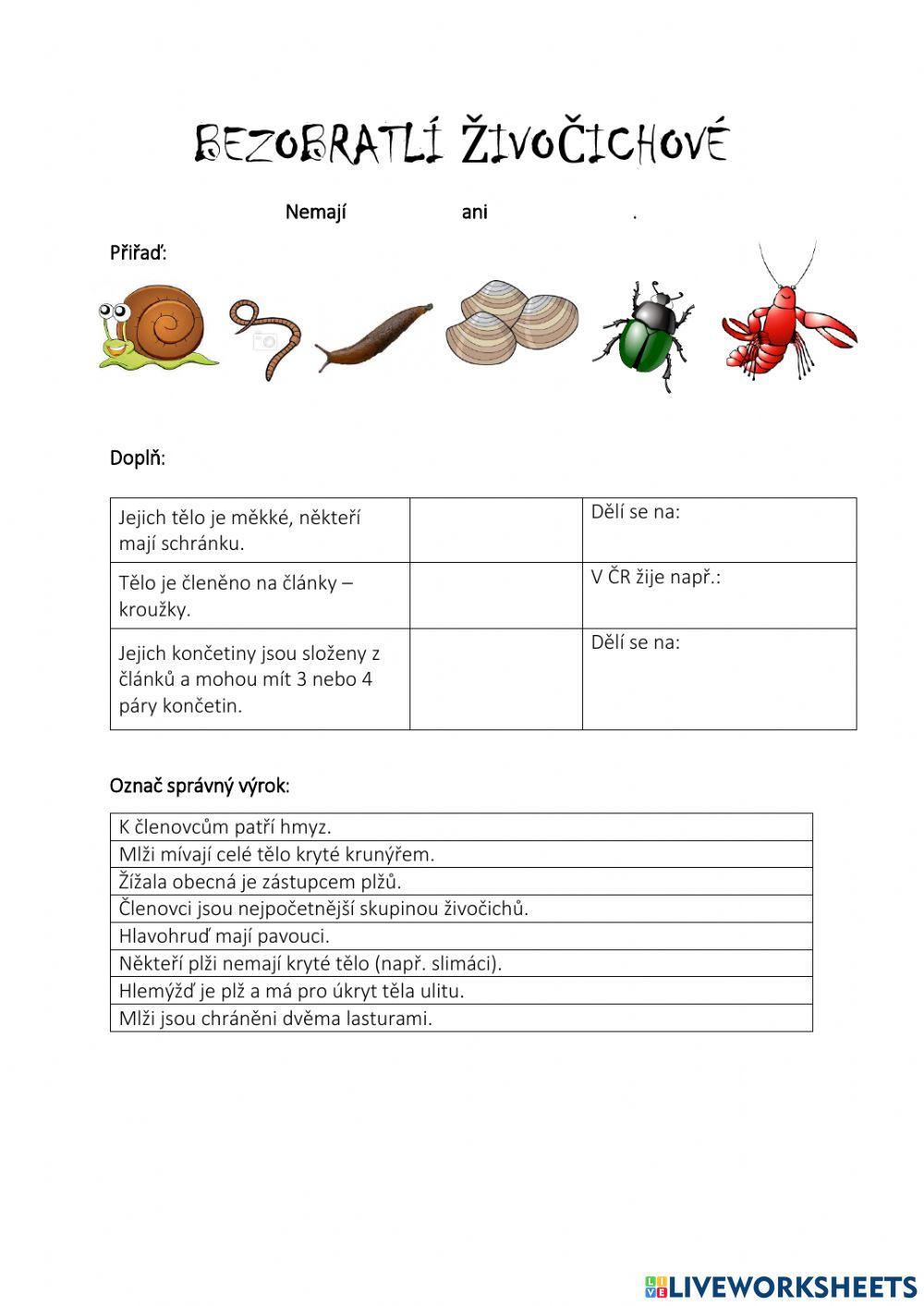 BEZOBRATLÍ ŽIVOČICHOVÉ

Nemají ani .

Přiřaď:

Doplň:

| Jejich tělo je měkké, někteří mají schránku. | | Dělí se na: |
|---|---|---|
| Tělo je členěno na články – kroužky. | | V ČR žije např.: |
| Jejich končetiny jsou složeny z článků a mohou mít 3 nebo 4 páry končetin. | | Dělí se na: |

Označ správný výrok:

| K členovcům patří hmyz. |
|---|
| Mlži mívají celé tělo kryté krunýřem. |
| Žížala obecná je zástupcem plžů. |
| Členovci jsou nejpočetnější skupinou živočichů. |
| Hlavohruď mají pavouci. |
| Někteří plži nemají kryté tělo (např. slimáci). |
| Hlemýžď je plž a má pro úkryt těla ulitu. |
| Mlži jsou chráněni dvěma lasturami. |

LIVEWORKSHEETS